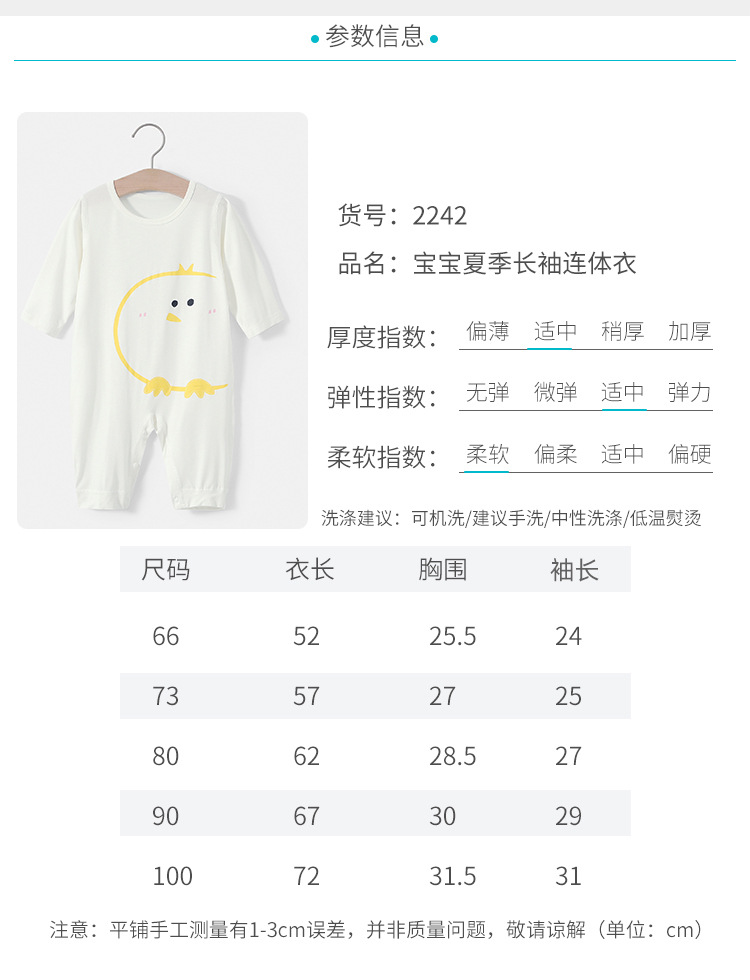 • 参数信息 •

货号：2242

品名：宝宝夏季长袖连体衣

厚度指数： 偏薄 适中 稍厚 加厚

弹性指数： 无弹 微弹 适中 弹力

柔软指数： 柔软 偏柔 适中 偏硬

洗涤建议：可机洗/建议手洗/中性洗涤/低温熨烫

| 尺码 | 衣长 | 胸围 | 袖长 |
|---|---|---|---|
| 66 | 52 | 25.5 | 24 |
| 73 | 57 | 27 | 25 |
| 80 | 62 | 28.5 | 27 |
| 90 | 67 | 30 | 29 |
| 100 | 72 | 31.5 | 31 |

注意：平铺手工测量有1-3cm误差，并非质量问题，敬请谅解（单位：cm）